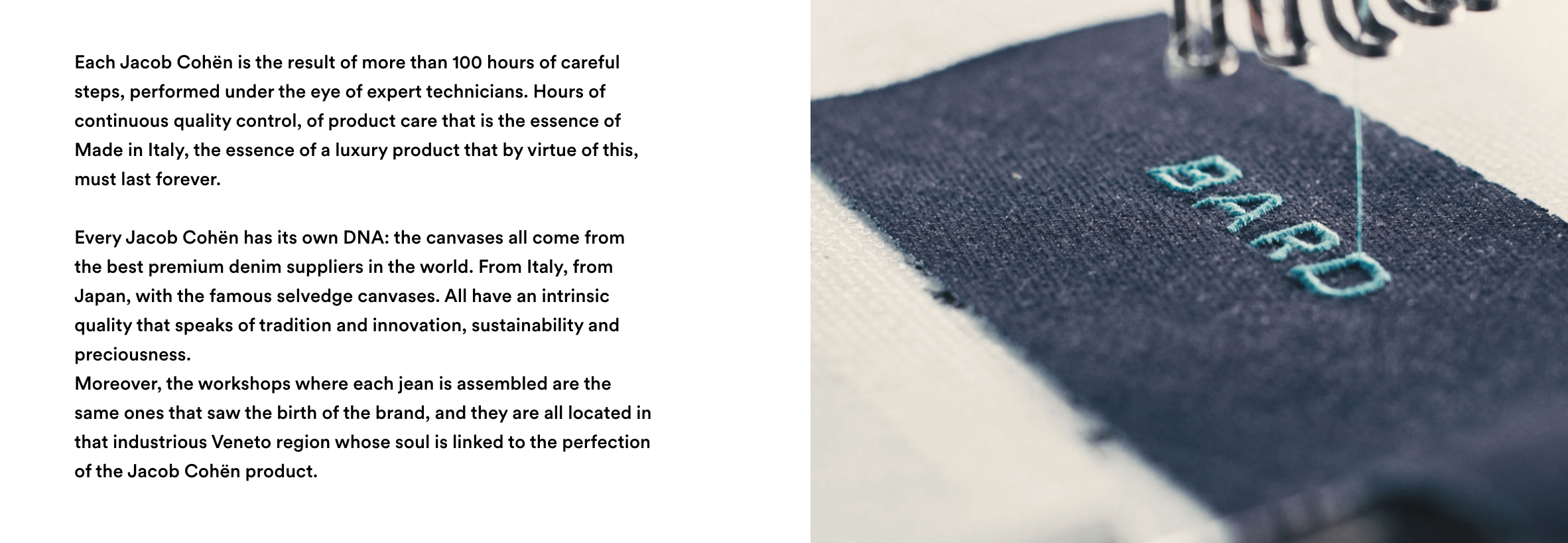 Each Jacob Cohën is the result of more than 100 hours of careful steps, performed under the eye of expert technicians. Hours of continuous quality control, of product care that is the essence of Made in Italy, the essence of a luxury product that by virtue of this, must last forever.

Every Jacob Cohën has its own DNA: the canvases all come from the best premium denim suppliers in the world. From Italy, from Japan, with the famous selvedge canvases. All have an intrinsic quality that speaks of tradition and innovation, sustainability and preciousness.
Moreover, the workshops where each jean is assembled are the same ones that saw the birth of the brand, and they are all located in that industrious Veneto region whose soul is linked to the perfection of the Jacob Cohën product.

BARD